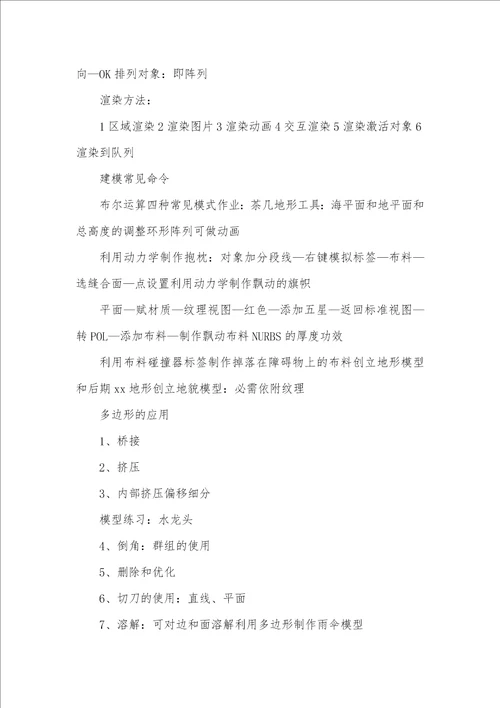 向—OK 排列对象：即阵列

渲染方法：

1 区域渲染 2 渲染图片 3 渲染动画 4 交互渲染 5 渲染激活对象 6 渲染到队列

建模常见命令

布尔运算四种常见模式作业：茶几地形工具：海平面和地平面和总高度的调整环形阵列可做动画

利用动力学制作抱枕：对象加分段线—右键模拟标签—布料—选缝合面—点设置利用动力学制作飘动的旗帜

平面—赋材质—纹理视图—红色—添加五星—返回标准视图—转 POL—添加布料—制作飘动布料 NURBS 的厚度功效

利用布料碰撞器标签制作掉落在障碍物上的布料创立地形模型和后期 xx 地形创立地貌模型：必需依附纹理

多边形的应用

1、桥接

2、挤压

3、内部挤压偏移细分

模型练习：水龙头

4、倒角：群组的使用

5、删除和优化

6、切刀的使用：直线、平面

7、溶解：可对边和面溶解利用多边形制作雨伞模型